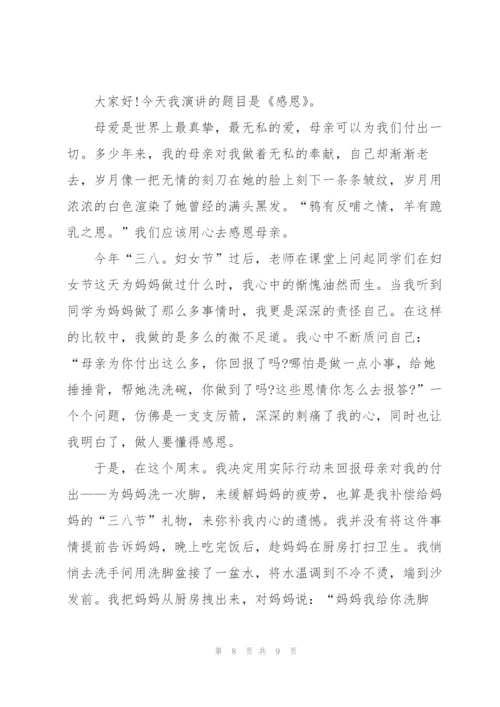 大家好!今天我演讲的题目是《感恩》。

母爱是世界上最真挚，最无私的爱，母亲可以为我们付出一切。多少年来，我的母亲对我做着无私的奉献，自己却渐渐老去，岁月像一把无情的刻刀在她的脸上刻下一条条皱纹，岁月用浓浓的白色渲染了她曾经的满头黑发。“鸦有反哺之情，羊有跪乳之恩。”我们应该用心去感恩母亲。

今年“三八。妇女节”过后，老师在课堂上问起同学们在妇女节这天为妈妈做过什么时，我心中的惭愧油然而生。当我听到同学为妈妈做了那么多事情时，我更是深深的责怪自己。在这样的比较中，我做的是多么的微不足道。我心中不断质问自己：“母亲为你付出这么多，你回报了吗?哪怕是做一点小事，给她捶捶背，帮她洗洗碗，你做到了吗?这些恩情你怎么去报答?”一个个问题，仿佛是一支支厉箭，深深的刺痛了我的心，同时也让我明白了，做人要懂得感恩。

于是，在这个周末。我决定用实际行动来回报母亲对我的付出——为妈妈洗一次脚，来缓解妈妈的疲劳，也算是我补偿给妈妈的“三八节”礼物，来弥补我内心的遗憾。我并没有将这件事情提前告诉妈妈，晚上吃完饭后，趁妈妈在厨房打扫卫生。我悄悄去洗手间用洗脚盆接了一盆水，将水温调到不冷不烫，端到沙发前。我把妈妈从厨房拽出来，对妈妈说：“妈妈我给你洗脚

第 8 页 共 9 页